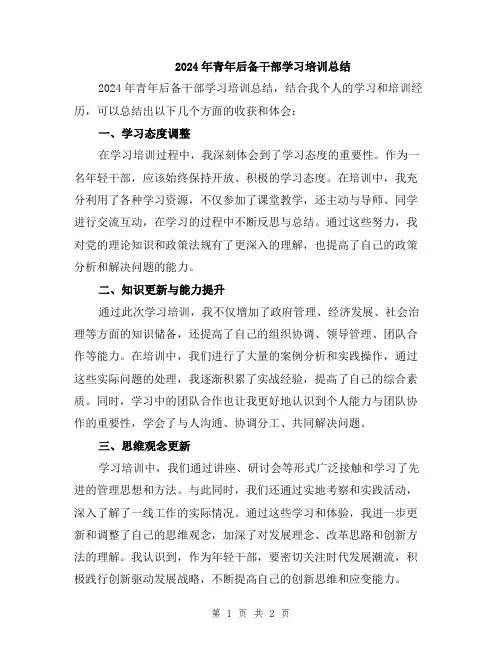 2024年青年后备干部学习培训总结

2024年青年后备干部学习培训总结，结合我个人的学习和培训经历，可以总结出以下几个方面的收获和体会：

一、学习态度调整

在学习培训过程中，我深刻体会到了学习态度的重要性。作为一名年轻干部，应该始终保持开放、积极的学习态度。在培训中，我充分利用了各种学习资源，不仅参加了课堂教学，还主动与导师、同学进行交流互动，在学习的过程中不断反思与总结。通过这些努力，我对党的理论知识和政策法规有了更深入的理解，也提高了自己的政策分析和解决问题的能力。

二、知识更新与能力提升

通过此次学习培训，我不仅增加了政府管理、经济发展、社会治理等方面的知识储备，还提高了自己的组织协调、领导管理、团队合作等能力。在培训中，我们进行了大量的案例分析和实践操作，通过这些实际问题的处理，我逐渐积累了实战经验，提高了自己的综合素质。同时，学习中的团队合作也让我更好地认识到个人能力与团队协作的重要性，学会了与人沟通、协调分工、共同解决问题。

三、思维观念更新

学习培训中，我们通过讲座、研讨会等形式广泛接触和学习了先进的管理思想和方法。与此同时，我们还通过实地考察和实践活动，深入了解了一线工作的实际情况。通过这些学习和体验，我进一步更新和调整了自己的思维观念，加深了对发展理念、改革思路和创新方法的理解。我认识到，作为年轻干部，要密切关注时代发展潮流，积极践行创新驱动发展战略，不断提高自己的创新思维和应变能力。

第 1 页 共 2 页